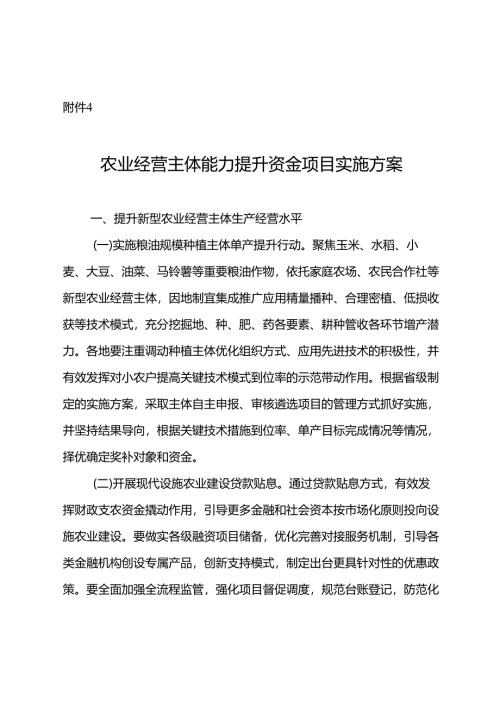 附件4

农业经营主体能力提升资金项目实施方案

一、提升新型农业经营主体生产经营水平

(一)实施粮油规模种植主体单产提升行动。聚焦玉米、水稻、小麦、大豆、油菜、马铃薯等重要粮油作物，依托家庭农场、农民合作社等新型农业经营主体，因地制宜集成推广应用精量播种、合理密植、低损收获等技术模式，充分挖掘地、种、肥、药各要素、耕种管收各环节增产潜力。各地要注重调动种植主体优化组织方式、应用先进技术的积极性，并有效发挥对小农户提高关键技术模式到位率的示范带动作用。根据省级制定的实施方案，采取主体自主申报、审核遴选项目的管理方式抓好实施，并坚持结果导向，根据关键技术措施到位率、单产目标完成情况等情况，择优确定奖补对象和资金。

(二)开展现代设施农业建设贷款贴息。通过贷款贴息方式，有效发挥财政支农资金撬动作用，引导更多金融和社会资本按市场化原则投向设施农业建设。要做实各级融资项目储备，优化完善对接服务机制，引导各类金融机构创设专属产品，创新支持模式，制定出台更具针对性的优惠政策。要全面加强全流程监管，强化项目督促调度，规范台账登记，防范化